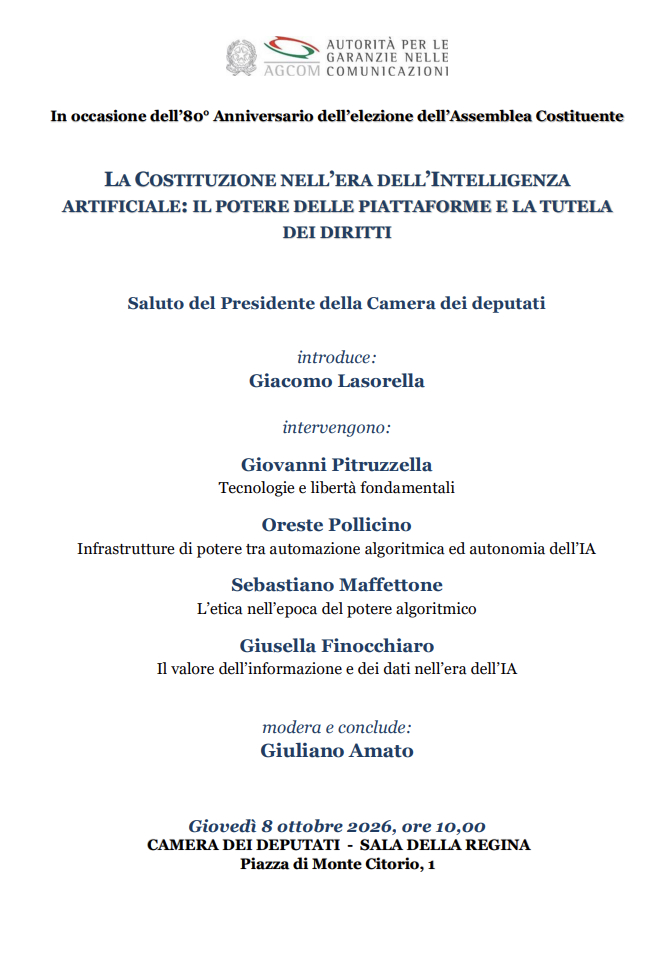 AGCOM AUTORITÀ PER LE GARANZIE NELLE COMUNICAZIONI

In occasione dell'80° Anniversario dell'elezione dell'Assemblea Costituente

LA COSTITUZIONE NELL'ERA DELL'INTELLIGENZA ARTIFICIALE: IL POTERE DELLE PIATTAFORME E LA TUTELA DEI DIRITTI

Saluto del Presidente della Camera dei deputati

introduce:
Giacomo Lasorella

intervengono:

Giovanni Pitruzzella
Tecnologie e libertà fondamentali

Oreste Pollicino
Infrastrutture di potere tra automazione algoritmica ed autonomia dell'IA

Sebastiano Maffettone
L'etica nell'epoca del potere algoritmico

Giusella Finocchiaro
Il valore dell'informazione e dei dati nell'era dell'IA

modera e conclude:
Giuliano Amato

Giovedì 8 ottobre 2026, ore 10,00
CAMERA DEI DEPUTATI - SALA DELLA REGINA
Piazza di Monte Citorio, 1